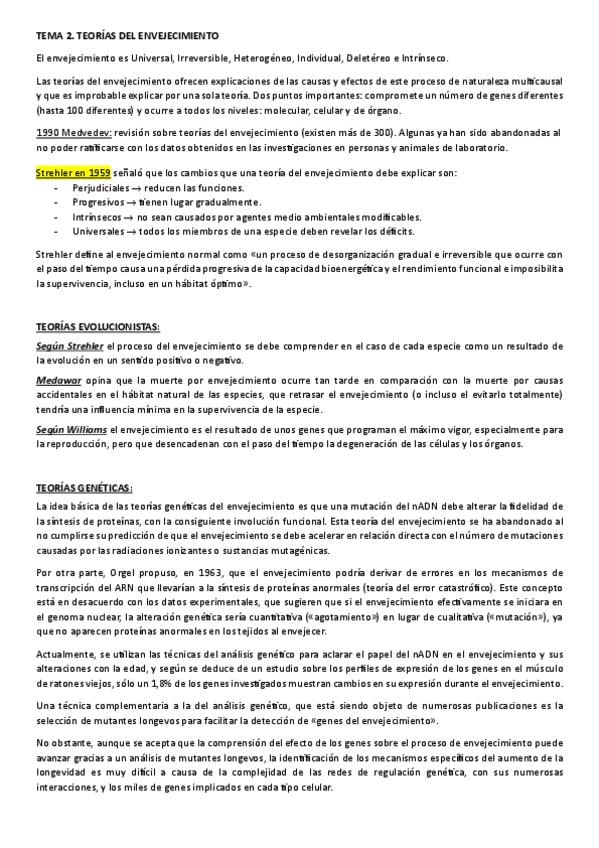 TEMA 2. TEORÍAS DEL ENVEJECIMIENTO

El envejecimiento es Universal, Irreversible, Heterogéneo, Individual, Deletéreo e Intrínseco.

Las teorías del envejecimiento ofrecen explicaciones de las causas y efectos de este proceso de naturaleza multicausal y que es improbable explicar por una sola teoría. Dos puntos importantes: compromete un número de genes diferentes (hasta 100 diferentes) y ocurre a todos los niveles: molecular, celular y de órgano.

1990 Medvedev: revisión sobre teorías del envejecimiento (existen más de 300). Algunas ya han sido abandonadas al no poder ratificarse con los datos obtenidos en las investigaciones en personas y animales de laboratorio.

Strehler en 1959 señaló que los cambios que una teoría del envejecimiento debe explicar son:
- Perjudiciales → reducen las funciones.
- Progresivos → tienen lugar gradualmente.
- Intrínsecos → no sean causados por agentes medio ambientales modificables.
- Universales → todos los miembros de una especie deben revelar los déficits.

Strehler define al envejecimiento normal como «un proceso de desorganización gradual e irreversible que ocurre con el paso del tiempo causa una pérdida progresiva de la capacidad bioenergética y el rendimiento funcional e imposibilita la supervivencia, incluso en un hábitat óptimo».

TEORÍAS EVOLUCIONISTAS:

Según Strehler el proceso del envejecimiento se debe comprender en el caso de cada especie como un resultado de la evolución en un sentido positivo o negativo.

Medawar opina que la muerte por envejecimiento ocurre tan tarde en comparación con la muerte por causas accidentales en el hábitat natural de las especies, que retrasar el envejecimiento (o incluso el evitarlo totalmente) tendría una influencia mínima en la supervivencia de la especie.

Según Williams el envejecimiento es el resultado de unos genes que programan el máximo vigor, especialmente para la reproducción, pero que desencadenan con el paso del tiempo la degeneración de las células y los órganos.

TEORÍAS GENÉTICAS:

La idea básica de las teorías genéticas del envejecimiento es que una mutación del nADN debe alterar la fidelidad de la síntesis de proteínas, con la consiguiente involución funcional. Esta teoría del envejecimiento se ha abandonado al no cumplirse su predicción de que el envejecimiento se debe acelerar en relación directa con el número de mutaciones causadas por las radiaciones ionizantes o sustancias mutagénicas.

Por otra parte, Orgel propuso, en 1963, que el envejecimiento podría derivar de errores en los mecanismos de transcripción del ARN que llevarían a la síntesis de proteínas anormales (teoría del error catastrófico). Este concepto está en desacuerdo con los datos experimentales, que sugieren que si el envejecimiento efectivamente se iniciara en el genoma nuclear, la alteración genética sería cuantitativa («agotamiento») en lugar de cualitativa («mutación»), ya que no aparecen proteínas anormales en los tejidos al envejecer.

Actualmente, se utilizan las técnicas del análisis genético para aclarar el papel del nADN en el envejecimiento y sus alteraciones con la edad, y según se deduce de un estudio sobre los perfiles de expresión de los genes en el músculo de ratones viejos, sólo un 1,8% de los genes investigados muestran cambios en su expresión durante el envejecimiento.

Una técnica complementaria a la del análisis genético, que está siendo objeto de numerosas publicaciones es la selección de mutantes longevos para facilitar la detección de «genes del envejecimiento».

No obstante, aunque se acepta que la comprensión del efecto de los genes sobre el proceso de envejecimiento puede avanzar gracias a un análisis de mutantes longevos, la identificación de los mecanismos específicos del aumento de la longevidad es muy difícil a causa de la complejidad de las redes de regulación genética, con sus numerosas interacciones, y los miles de genes implicados en cada tipo celular.